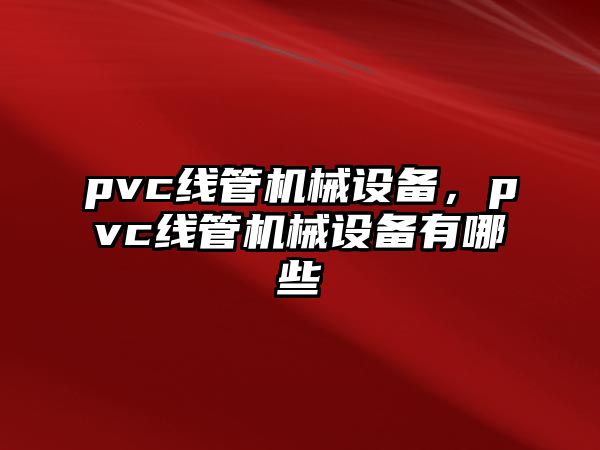 pvc线管机械设备，pvc线管机械设备有哪些